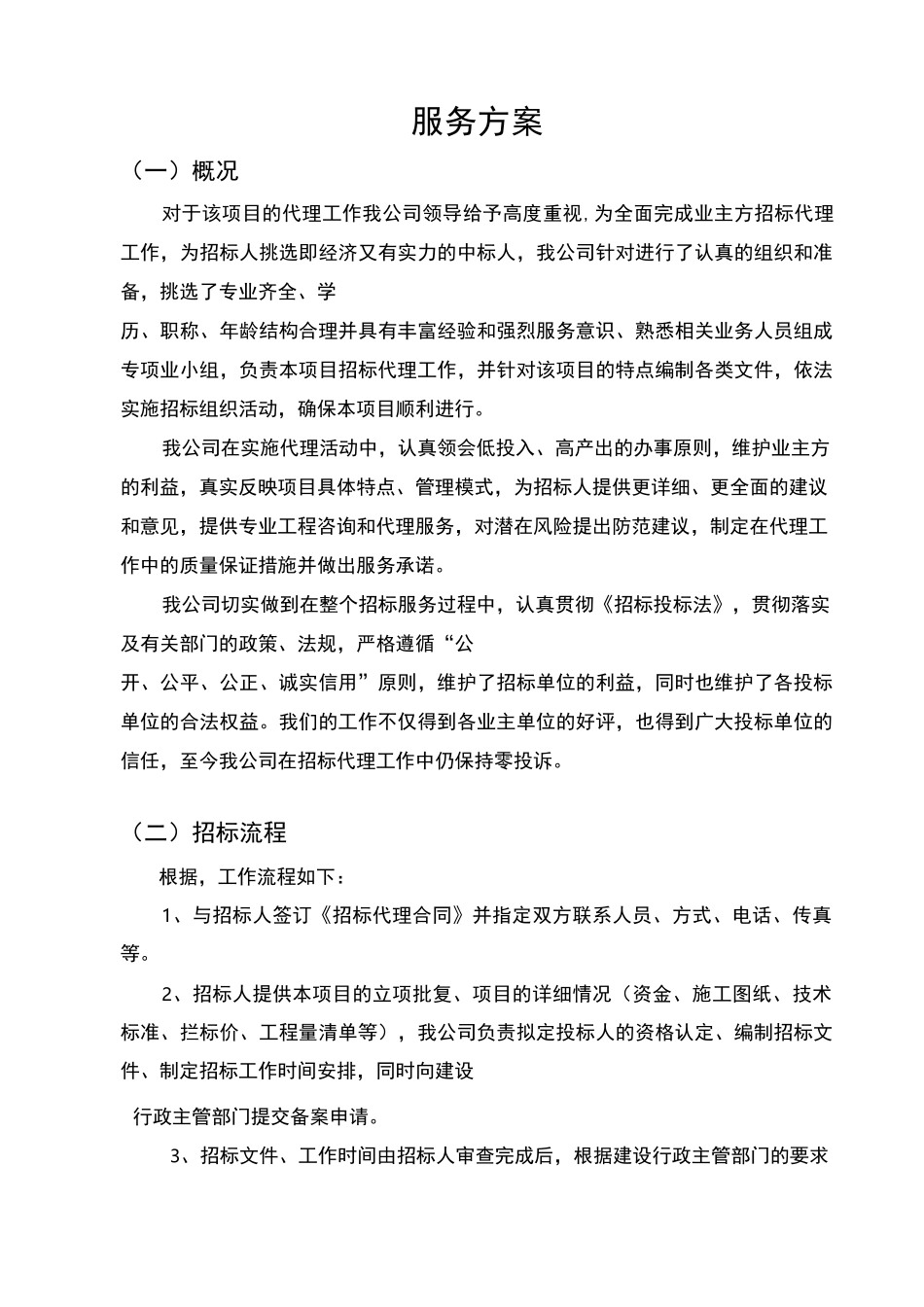 服务方案

（一）概况

对于该项目的代理工作我公司领导给予高度重视,为全面完成业主方招标代理工作，为招标人挑选即经济又有实力的中标人，我公司针对进行了认真的组织和准备，挑选了专业齐全、学

历、职称、年龄结构合理并具有丰富经验和强烈服务意识、熟悉相关业务人员组成专项业小组，负责本项目招标代理工作，并针对该项目的特点编制各类文件，依法实施招标组织活动，确保本项目顺利进行。

我公司在实施代理活动中，认真领会低投入、高产出的办事原则，维护业主方的利益，真实反映项目具体特点、管理模式，为招标人提供更详细、更全面的建议和意见，提供专业工程咨询和代理服务，对潜在风险提出防范建议，制定在代理工作中的质量保证措施并做出服务承诺。

我公司切实做到在整个招标服务过程中，认真贯彻《招标投标法》，贯彻落实及有关部门的政策、法规，严格遵循“公

开、公平、公正、诚实信用”原则，维护了招标单位的利益，同时也维护了各投标单位的合法权益。我们的工作不仅得到各业主单位的好评，也得到广大投标单位的信任，至今我公司在招标代理工作中仍保持零投诉。

（二）招标流程

根据，工作流程如下：

1、与招标人签订《招标代理合同》并指定双方联系人员、方式、电话、传真等。

2、招标人提供本项目的立项批复、项目的详细情况（资金、施工图纸、技术标准、拦标价、工程量清单等），我公司负责拟定投标人的资格认定、编制招标文件、制定招标工作时间安排，同时向建设

行政主管部门提交备案申请。

3、招标文件、工作时间由招标人审查完成后，根据建设行政主管部门的要求